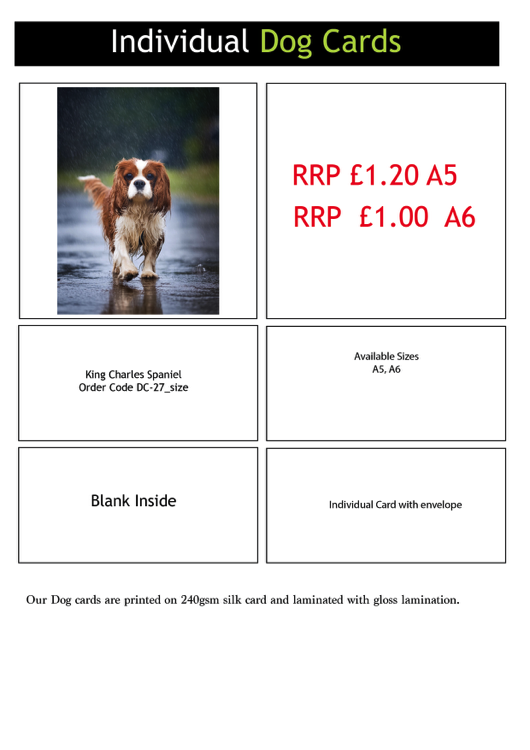 Individual Dog Cards

RRP £1.20 A5
RRP £1.00 A6

King Charles Spaniel
Order Code DC-27_size

Available Sizes
A5, A6

Blank Inside

Individual Card with envelope

Our Dog cards are printed on 240gsm silk card and laminated with gloss lamination.